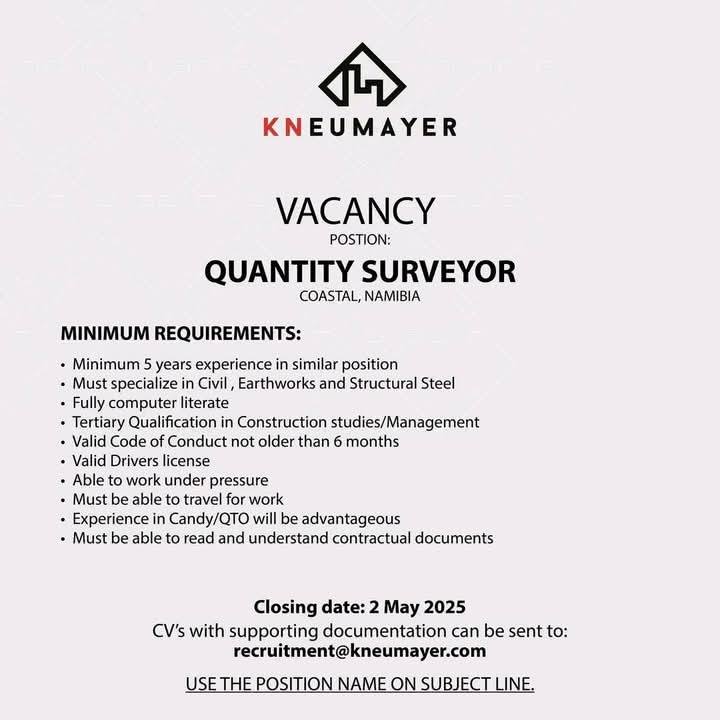 KNEUMAYER

VACANCY
POSTION:
QUANTITY SURVEYOR
COASTAL, NAMIBIA

MINIMUM REQUIREMENTS:

• Minimum 5 years experience in similar position
• Must specialize in Civil , Earthworks and Structural Steel
• Fully computer literate
• Tertiary Qualification in Construction studies/Management
• Valid Code of Conduct not older than 6 months
• Valid Drivers license
• Able to work under pressure
• Must be able to travel for work
• Experience in Candy/QTO will be advantageous
• Must be able to read and understand contractual documents

Closing date: 2 May 2025
CV's with supporting documentation can be sent to:
recruitment@kneumayer.com

USE THE POSITION NAME ON SUBJECT LINE.